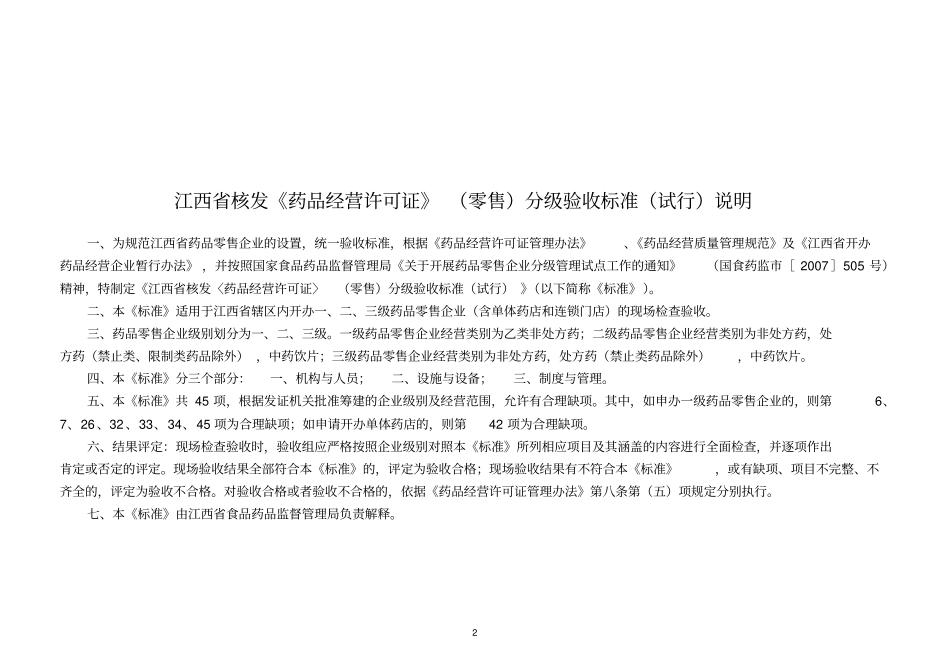 江西省核发《药品经营许可证》（零售）分级验收标准（试行）说明

一、为规范江西省药品零售企业的设置，统一验收标准，根据《药品经营许可证管理办法》、《药品经营质量管理规范》及《江西省开办药品经营企业暂行办法》，并按照国家食品药品监督管理局《关于开展药品零售企业分级管理试点工作的通知》（国食药监市［2007］505 号）精神，特制定《江西省核发〈药品经营许可证〉（零售）分级验收标准（试行）》(以下简称《标准》)。

二、本《标准》适用于江西省辖区内开办一、二、三级药品零售企业（含单体药店和连锁门店）的现场检查验收。

三、药品零售企业级别划分为一、二、三级。一级药品零售企业经营类别为乙类非处方药；二级药品零售企业经营类别为非处方药，处方药（禁止类、限制类药品除外），中药饮片；三级药品零售企业经营类别为非处方药，处方药（禁止类药品除外），中药饮片。

四、本《标准》分三个部分：一、机构与人员；二、设施与设备；三、制度与管理。

五、本《标准》共 45 项，根据发证机关批准筹建的企业级别及经营范围，允许有合理缺项。其中，如申办一级药品零售企业的，则第 6、7、26、32、33、34、45 项为合理缺项；如申请开办单体药店的，则第 42 项为合理缺项。

六、结果评定：现场检查验收时，验收组应严格按照企业级别对照本《标准》所列相应项目及其涵盖的内容进行全面检查，并逐项作出肯定或否定的评定。现场验收结果全部符合本《标准》的，评定为验收合格；现场验收结果有不符合本《标准》，或有缺项、项目不完整、不齐全的，评定为验收不合格。对验收合格或者验收不合格的，依据《药品经营许可证管理办法》第八条第（五）项规定分别执行。

七、本《标准》由江西省食品药品监督管理局负责解释。

2